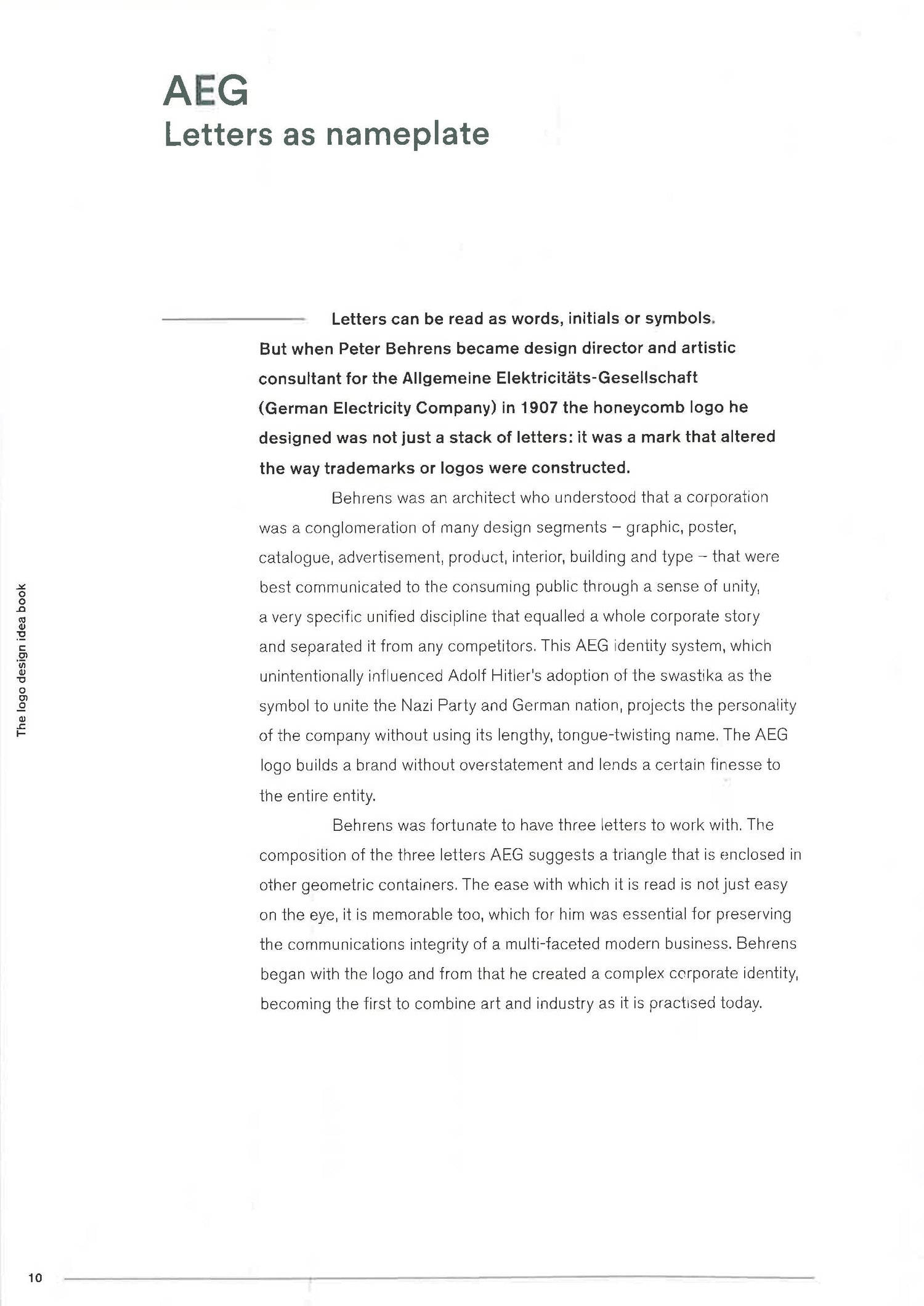 AEG
Letters as nameplate

Letters can be read as words, initials or symbols. But when Peter Behrens became design director and artistic consultant for the Allgemeine Elektricitäts-Gesellschaft (German Electricity Company) in 1907 the honeycomb logo he designed was not just a stack of letters: it was a mark that altered the way trademarks or logos were constructed.

Behrens was an architect who understood that a corporation was a conglomeration of many design segments – graphic, poster, catalogue, advertisement, product, interior, building and type – that were best communicated to the consuming public through a sense of unity, a very specific unified discipline that equalled a whole corporate story and separated it from any competitors. This AEG identity system, which unintentionally influenced Adolf Hitler's adoption of the swastika as the symbol to unite the Nazi Party and German nation, projects the personality of the company without using its lengthy, tongue-twisting name. The AEG logo builds a brand without overstatement and lends a certain finesse to the entire entity.

Behrens was fortunate to have three letters to work with. The composition of the three letters AEG suggests a triangle that is enclosed in other geometric containers. The ease with which it is read is not just easy on the eye, it is memorable too, which for him was essential for preserving the communications integrity of a multi-faceted modern business. Behrens began with the logo and from that he created a complex corporate identity, becoming the first to combine art and industry as it is practised today.

The logo design idea book

10